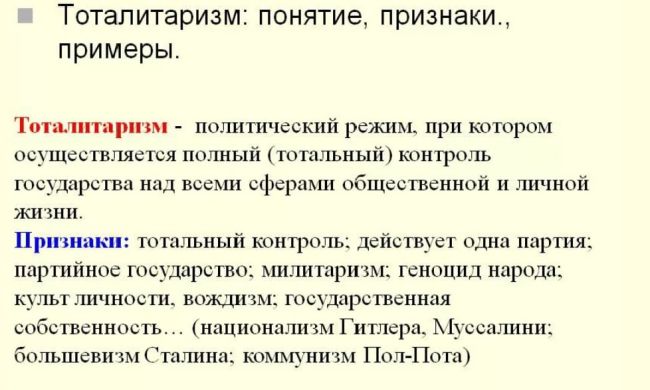 Тоталитаризм: понятие, признаки., примеры.

Тоталитаризм - политический режим, при котором осуществляется полный (тотальный) контроль государства над всеми сферами общественной и личной жизни.

Признаки: тотальный контроль; действует одна партия; партийное государство; милитаризм; геноцид народа; культ личности, вождизм; государственная собственность… (национализм Гитлера, Муссалини; большевизм Сталина; коммунизм Пол-Пота)